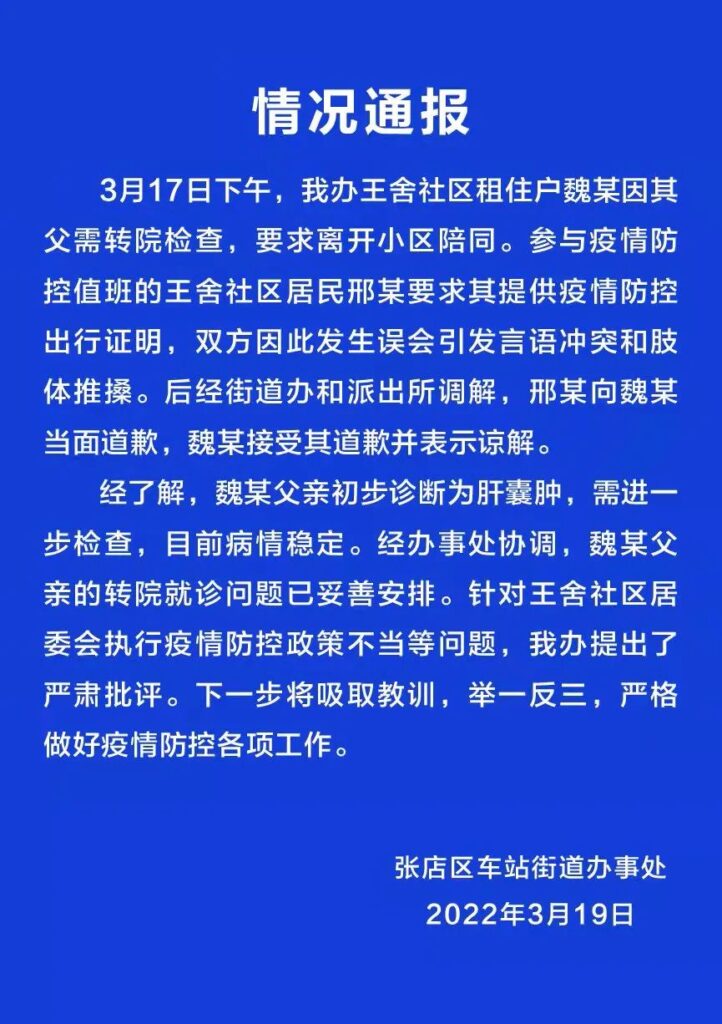 情况通报

3月17日下午，我办王舍社区租住户魏某因其父需转院检查，要求离开小区陪同。参与疫情防控值班的王舍社区居民邢某要求其提供疫情防控出行证明，双方因此发生误会引发言语冲突和肢体推搡。后经街道办和派出所调解，邢某向魏某当面道歉，魏某接受其道歉并表示谅解。

经了解，魏某父亲初步诊断为肝囊肿，需进一步检查，目前病情稳定。经办事处协调，魏某父亲的转院就诊问题已妥善安排。针对王舍社区居委会执行疫情防控政策不当等问题，我办提出了严肃批评。下一步将吸取教训，举一反三，严格做好疫情防控各项工作。

张店区车站街道办事处
2022年3月19日